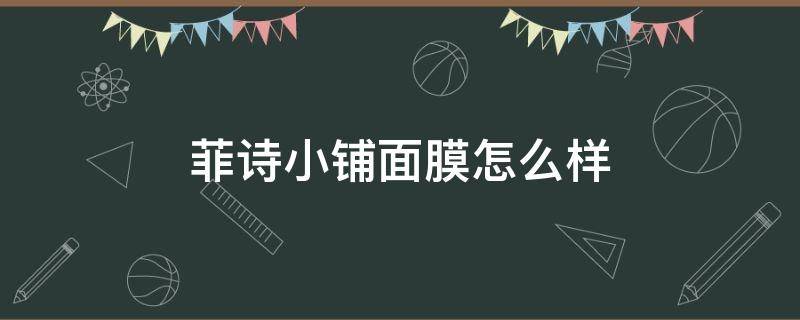 菲诗小铺面膜怎么样